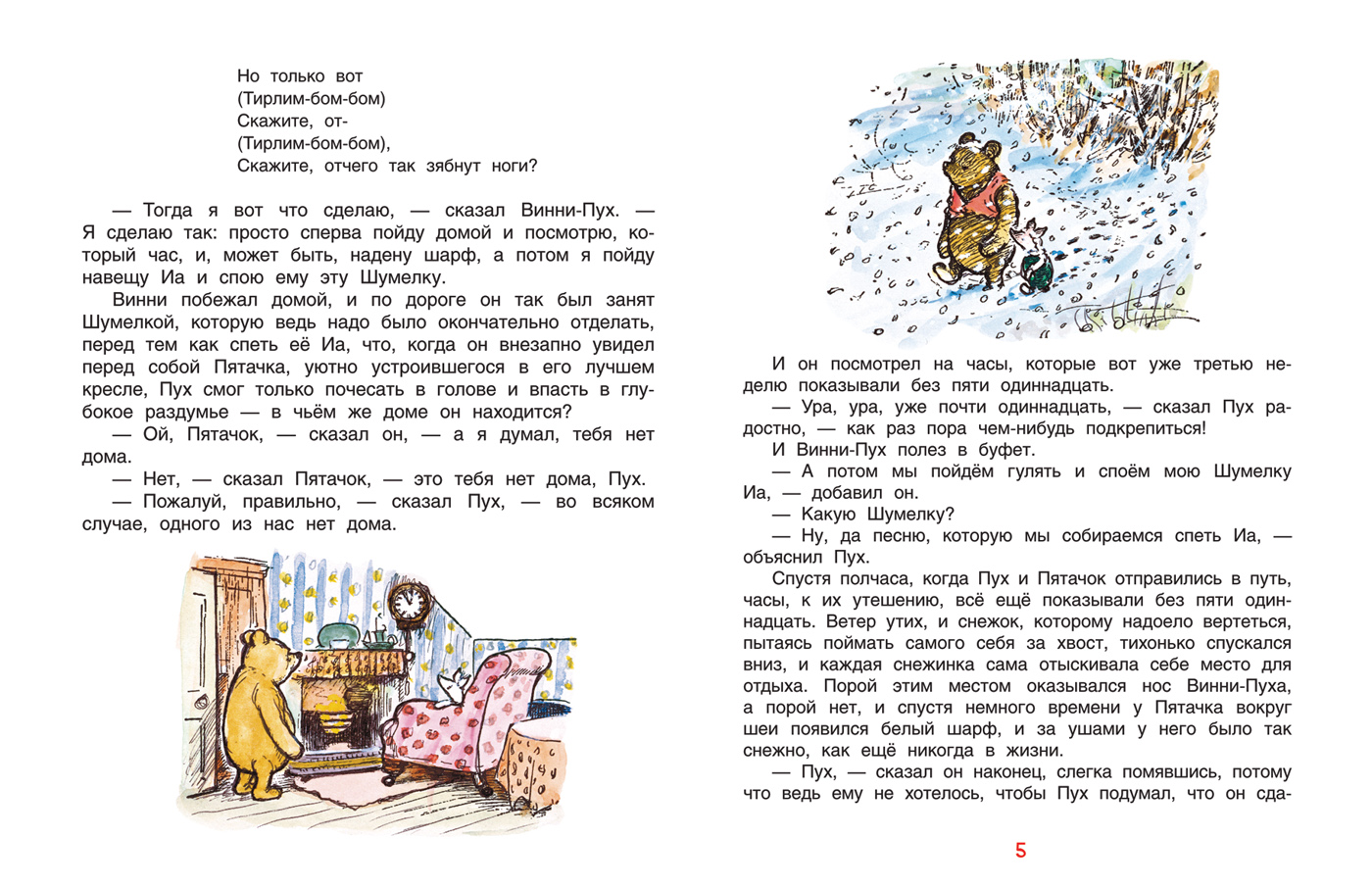 Но только вот
(Тирлим-бом-бом)
Скажите, от-
(Тирлим-бом-бом),
Скажите, отчего так зябнут ноги?

— Тогда я вот что сделаю, — сказал Винни-Пух. — Я сделаю так: просто сперва пойду домой и посмотрю, который час, и, может быть, надену шарф, а потом я пойду навещу Иа и спою ему эту Шумелку.

Винни побежал домой, и по дороге он так был занят Шумелкой, которую ведь надо было окончательно отделать, перед тем как спеть её Иа, что, когда он внезапно увидел перед собой Пятачка, уютно устроившегося в его лучшем кресле, Пух смог только почесать в голове и впасть в глубокое раздумье — в чьём же доме он находится?

— Ой, Пятачок, — сказал он, — а я думал, тебя нет дома.

— Нет, — сказал Пятачок, — это тебя нет дома, Пух.

— Пожалуй, правильно, — сказал Пух, — во всяком случае, одного из нас нет дома.

И он посмотрел на часы, которые вот уже третью неделю показывали без пяти одиннадцать.

— Ура, ура, уже почти одиннадцать, — сказал Пух радостно, — как раз пора чем-нибудь подкрепиться!

И Винни-Пух полез в буфет.

— А потом мы пойдём гулять и споём мою Шумелку Иа, — добавил он.

— Какую Шумелку?

— Ну, да песню, которую мы собираемся спеть Иа, — объяснил Пух.

Спустя полчаса, когда Пух и Пятачок отправились в путь, часы, к их утешению, всё ещё показывали без пяти одиннадцать. Ветер утих, и снежок, которому надоело вертеться, пытаясь поймать самого себя за хвост, тихонько спускался вниз, и каждая снежинка сама отыскивала себе место для отдыха. Порой этим местом оказывался нос Винни-Пуха, а порой нет, и спустя немного времени у Пятачка вокруг шеи появился белый шарф, и за ушами у него было так снежно, как ещё никогда в жизни.

— Пух, — сказал он наконец, слегка помявшись, потому что ведь ему не хотелось, чтобы Пух подумал, что он сда-

5